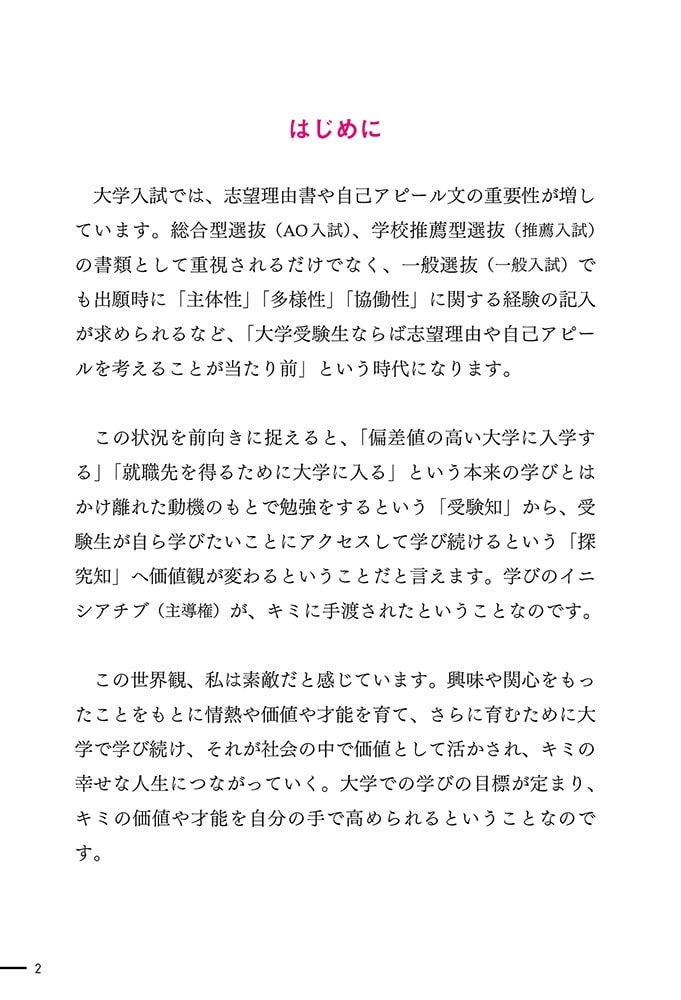 はじめに

大学入試では、志望理由書や自己アピール文の重要性が増しています。総合型選抜（AO入試）、学校推薦型選抜（推薦入試）の書類として重視されるだけでなく、一般選抜（一般入試）でも出願時に「主体性」「多様性」「協働性」に関する経験の記入が求められるなど、「大学受験生ならば志望理由や自己アピールを考えることが当たり前」という時代になります。

この状況を前向きに捉えると、「偏差値の高い大学に入学する」「就職先を得るために大学に入る」という本来の学びとはかけ離れた動機のもとで勉強をするという「受験知」から、受験生が自ら学びたいことにアクセスして学び続けるという「探究知」へ価値観が変わるということだと言えます。学びのイニシアチブ（主導権）が、キミに手渡されたということなのです。

この世界観、私は素敵だと感じています。興味や関心をもったことをもとに情熱や価値や才能を育て、さらに育むために大学で学び続け、それが社会の中で価値として活かされ、キミの幸せな人生につながっていく。大学での学びの目標が定まり、キミの価値や才能を自分の手で高められるということなのです。

2